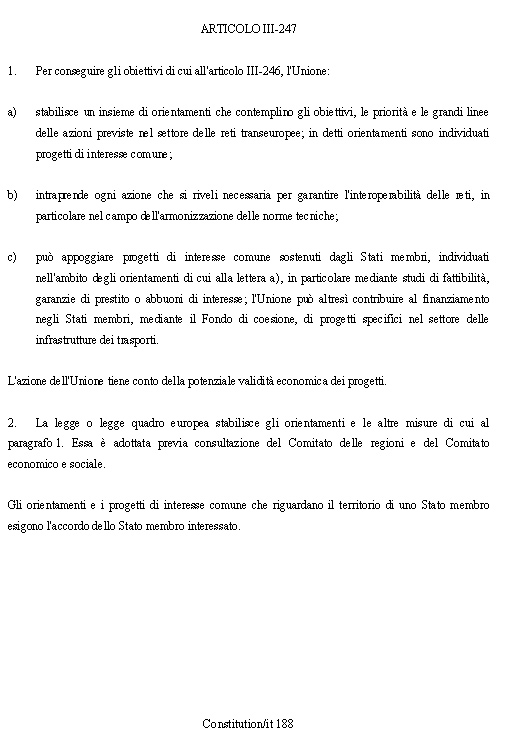 ARTICOLO III-247

1. Per conseguire gli obiettivi di cui all'articolo III-246, l'Unione:

a) stabilisce un insieme di orientamenti che contemplino gli obiettivi, le priorità e le grandi linee delle azioni previste nel settore delle reti transeuropee; in detti orientamenti sono individuati progetti di interesse comune;

b) intraprende ogni azione che si riveli necessaria per garantire l'interoperabilità delle reti, in particolare nel campo dell'armonizzazione delle norme tecniche;

c) può appoggiare progetti di interesse comune sostenuti dagli Stati membri, individuati nell'ambito degli orientamenti di cui alla lettera a), in particolare mediante studi di fattibilità, garanzie di prestito o abbuoni di interesse; l'Unione può altresì contribuire al finanziamento negli Stati membri, mediante il Fondo di coesione, di progetti specifici nel settore delle infrastrutture dei trasporti.

L'azione dell'Unione tiene conto della potenziale validità economica dei progetti.

2. La legge o legge quadro europea stabilisce gli orientamenti e le altre misure di cui al paragrafo 1. Essa è adottata previa consultazione del Comitato delle regioni e del Comitato economico e sociale.

Gli orientamenti e i progetti di interesse comune che riguardano il territorio di uno Stato membro esigono l'accordo dello Stato membro interessato.

Constitution/it 188